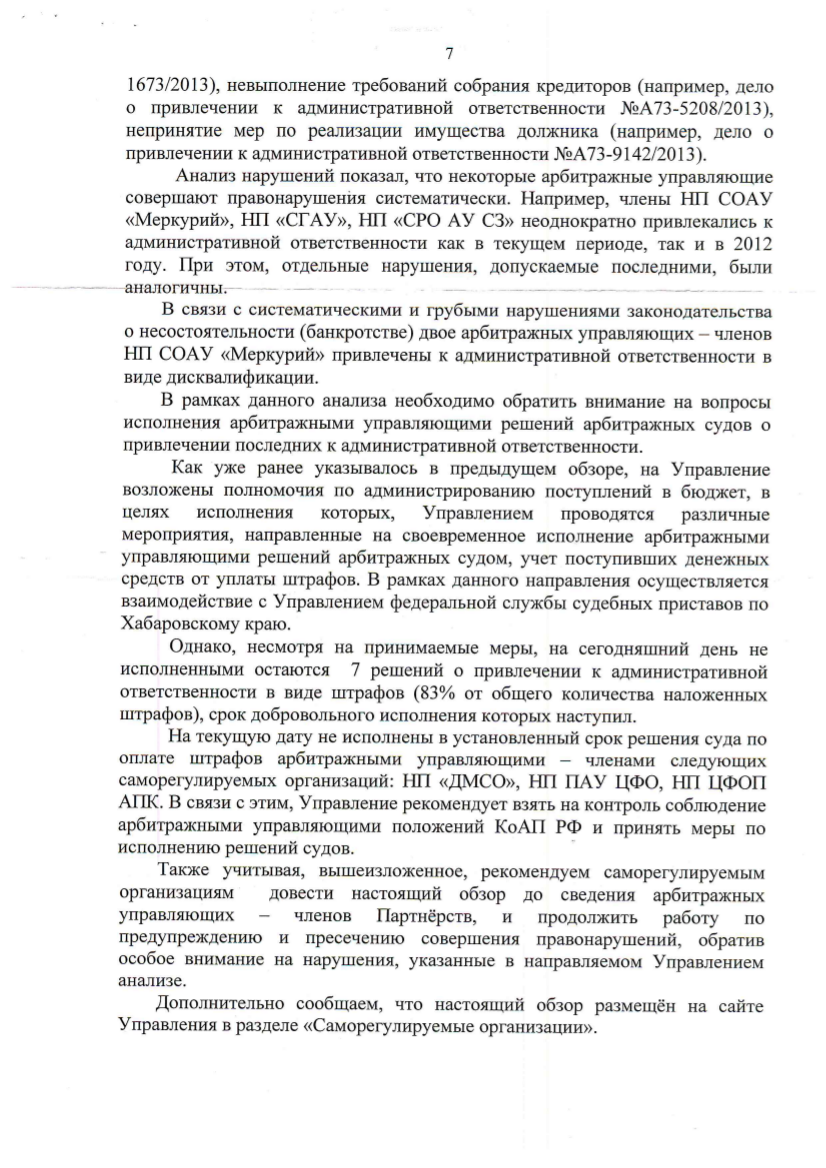 7

1673/2013), невыполнение требований собрания кредиторов (например, дело о привлечении к административной ответственности №А73-5208/2013), непринятие мер по реализации имущества должника (например, дело о привлечении к административной ответственности №А73-9142/2013).

Анализ нарушений показал, что некоторые арбитражные управляющие совершают правонарушения систематически. Например, члены НП СОАУ «Меркурий», НП «СГАУ», НП «СРО АУ СЗ» неоднократно привлекались к административной ответственности как в текущем периоде, так и в 2012 году. При этом, отдельные нарушения, допускаемые последними, были аналогичны.

В связи с систематическими и грубыми нарушениями законодательства о несостоятельности (банкротстве) двое арбитражных управляющих – членов НП СОАУ «Меркурий» привлечены к административной ответственности в виде дисквалификации.

В рамках данного анализа необходимо обратить внимание на вопросы исполнения арбитражными управляющими решений арбитражных судов о привлечении последних к административной ответственности.

Как уже ранее указывалось в предыдущем обзоре, на Управление возложены полномочия по администрированию поступлений в бюджет, в целях исполнения которых, Управлением проводятся различные мероприятия, направленные на своевременное исполнение арбитражными управляющими решений арбитражных судом, учет поступивших денежных средств от уплаты штрафов. В рамках данного направления осуществляется взаимодействие с Управлением федеральной службы судебных приставов по Хабаровскому краю.

Однако, несмотря на принимаемые меры, на сегодняшний день не исполненными остаются 7 решений о привлечении к административной ответственности в виде штрафов (83% от общего количества наложенных штрафов), срок добровольного исполнения которых наступил.

На текущую дату не исполнены в установленный срок решения суда по оплате штрафов арбитражными управляющими – членами следующих саморегулируемых организаций: НП «ДМСО», НП ПАУ ЦФО, НП ЦФОП АПК. В связи с этим, Управление рекомендует взять на контроль соблюдение арбитражными управляющими положений КоАП РФ и принять меры по исполнению решений судов.

Также учитывая, вышеизложенное, рекомендуем саморегулируемым организациям довести настоящий обзор до сведения арбитражных управляющих – членов Партнёрств, и продолжить работу по предупреждению и пресечению совершения правонарушений, обратив особое внимание на нарушения, указанные в направляемом Управлением анализе.

Дополнительно сообщаем, что настоящий обзор размещён на сайте Управления в разделе «Саморегулируемые организации».